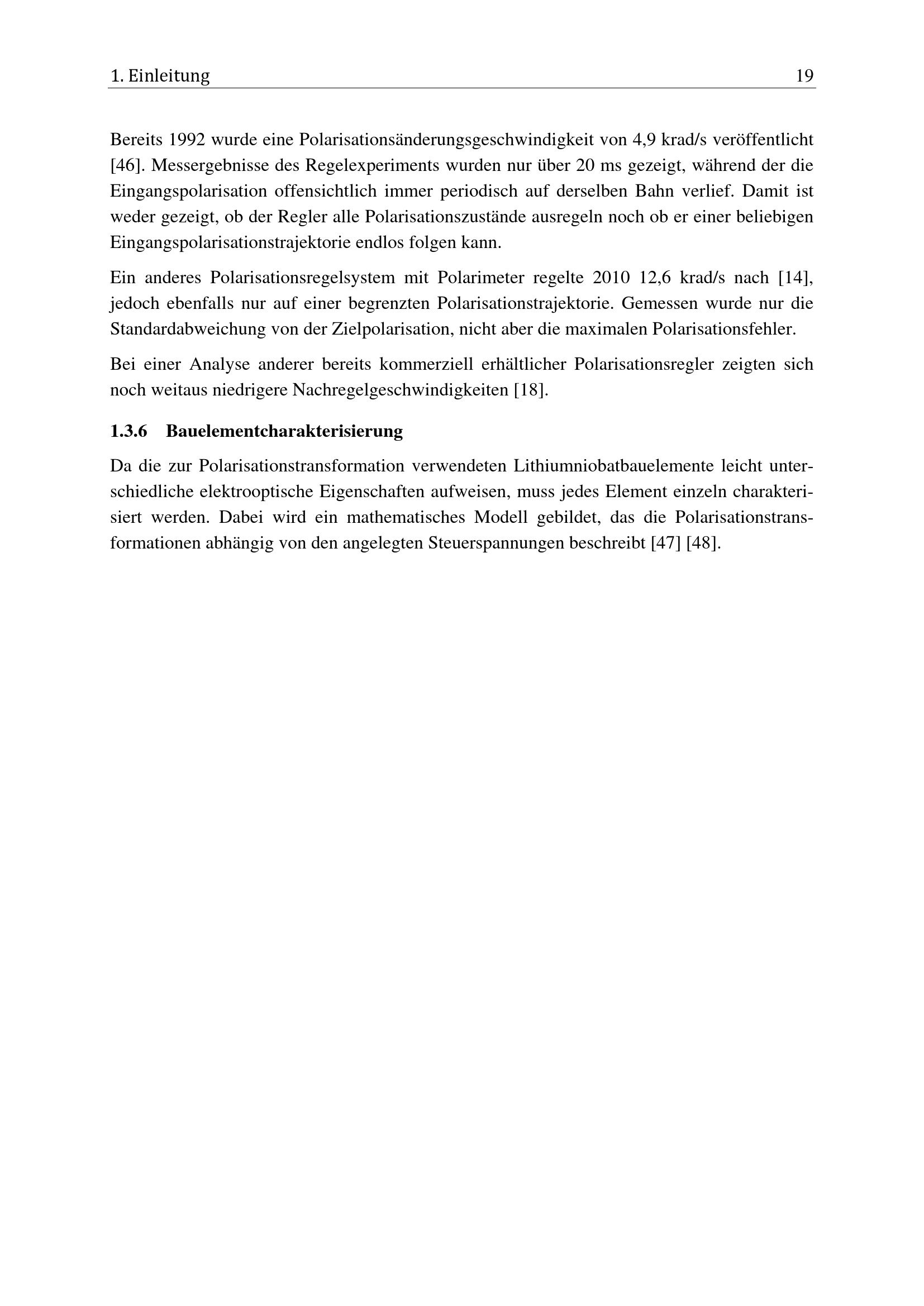 1. Einleitung 19

Bereits 1992 wurde eine Polarisationsänderungsgeschwindigkeit von 4,9 krad/s veröffentlicht [46]. Messergebnisse des Regelexperiments wurden nur über 20 ms gezeigt, während der die Eingangspolarisation offensichtlich immer periodisch auf derselben Bahn verlief. Damit ist weder gezeigt, ob der Regler alle Polarisationszustände ausregeln noch ob er einer beliebigen Eingangspolarisationstrajektorie endlos folgen kann.

Ein anderes Polarisationsregelsystem mit Polarimeter regelte 2010 12,6 krad/s nach [14], jedoch ebenfalls nur auf einer begrenzten Polarisationstrajektorie. Gemessen wurde nur die Standardabweichung von der Zielpolarisation, nicht aber die maximalen Polarisationsfehler.

Bei einer Analyse anderer bereits kommerziell erhältlicher Polarisationsregler zeigten sich noch weitaus niedrigere Nachregelgeschwindigkeiten [18].

1.3.6 Bauelementcharakterisierung

Da die zur Polarisationstransformation verwendeten Lithiumniobatbauelemente leicht unterschiedliche elektrooptische Eigenschaften aufweisen, muss jedes Element einzeln charakterisiert werden. Dabei wird ein mathematisches Modell gebildet, das die Polarisationstransformationen abhängig von den angelegten Steuerspannungen beschreibt [47] [48].